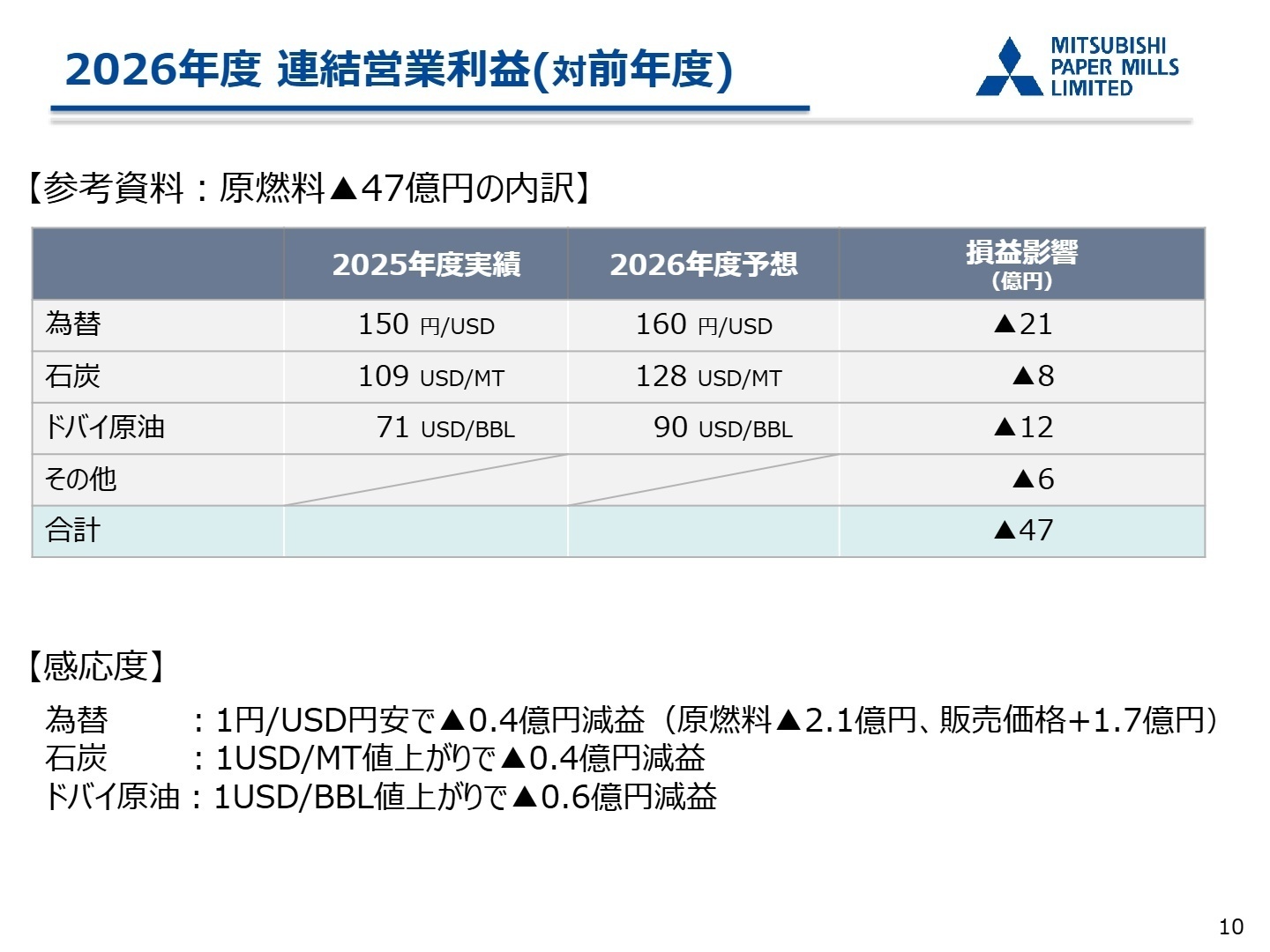 2026年度 連結営業利益(対前年度)

MITSUBISHI PAPER MILLS LIMITED

【参考資料：原燃料▲47億円の内訳】

| | 2025年度実績 | 2026年度予想 | 損益影響 (億円) |
|---|---|---|---|
| 為替 | 150 円/USD | 160 円/USD | ▲21 |
| 石炭 | 109 USD/MT | 128 USD/MT | ▲8 |
| ドバイ原油 | 71 USD/BBL | 90 USD/BBL | ▲12 |
| その他 | | | ▲6 |
| 合計 | | | ▲47 |

【感応度】

為替　　：1円/USD円安で▲0.4億円減益（原燃料▲2.1億円、販売価格+1.7億円）
石炭　　：1USD/MT値上がりで▲0.4億円減益
ドバイ原油：1USD/BBL値上がりで▲0.6億円減益

10